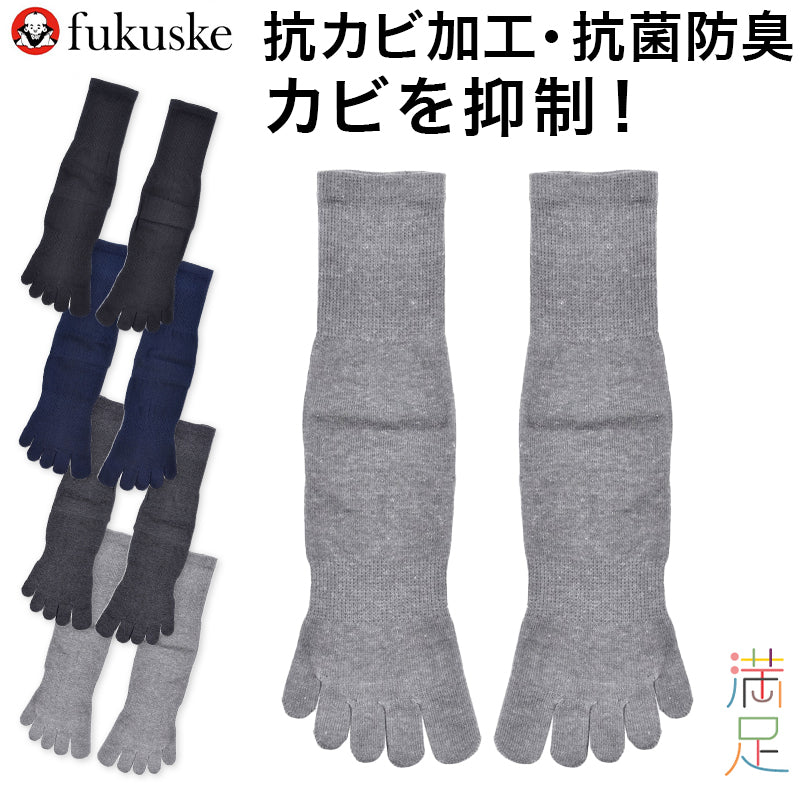 fukuske

抗カビ加工・抗菌防臭
カビを抑制！

満足